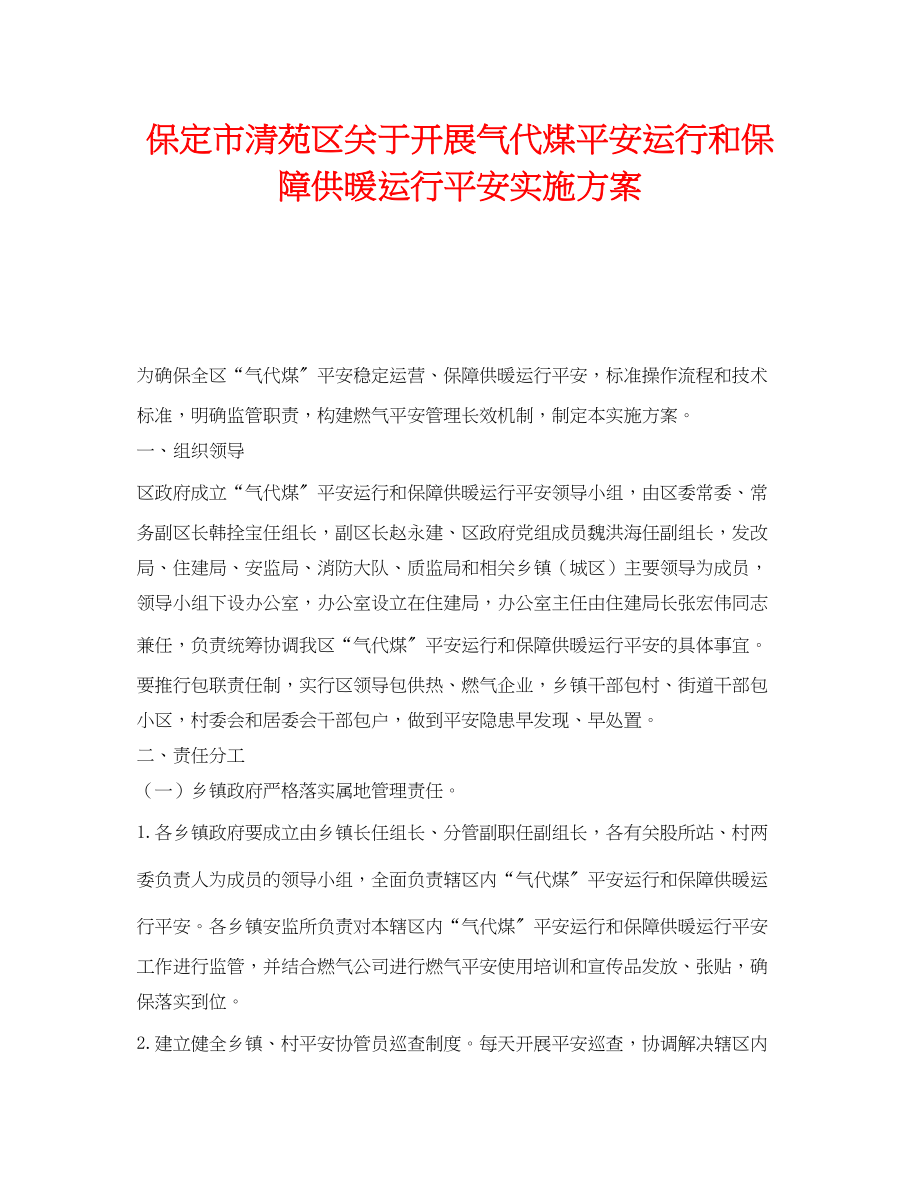 保定市清苑区关于开展气代煤平安运行和保障供暖运行平安实施方案

为确保全区“气代煤〞平安稳定运营、保障供暖运行平安，标准操作流程和技术标准，明确监管职责，构建燃气平安管理长效机制，制定本实施方案。

一、组织领导

区政府成立“气代煤〞平安运行和保障供暖运行平安领导小组，由区委常委、常务副区长韩拴宝任组长，副区长赵永建、区政府党组成员魏洪海任副组长，发改局、住建局、安监局、消防大队、质监局和相关乡镇（城区）主要领导为成员，领导小组下设办公室，办公室设立在住建局，办公室主任由住建局长张宏伟同志兼任，负责统筹协调我区“气代煤〞平安运行和保障供暖运行平安的具体事宜。要推行包联责任制，实行区领导包供热、燃气企业，乡镇干部包村、街道干部包小区，村委会和居委会干部包户，做到平安隐患早发现、早处置。

二、责任分工

（一）乡镇政府严格落实属地管理责任。

1. 各乡镇政府要成立由乡镇长任组长、分管副职任副组长，各有关股所站、村两委负责人为成员的领导小组，全面负责辖区内“气代煤〞平安运行和保障供暖运行平安。各乡镇安监所负责对本辖区内“气代煤〞平安运行和保障供暖运行平安工作进行监管，并结合燃气公司进行燃气平安使用培训和宣传品发放、张贴，确保落实到位。

2. 建立健全乡镇、村平安协管员巡查制度。每天开展平安巡查，协调解决辖区内